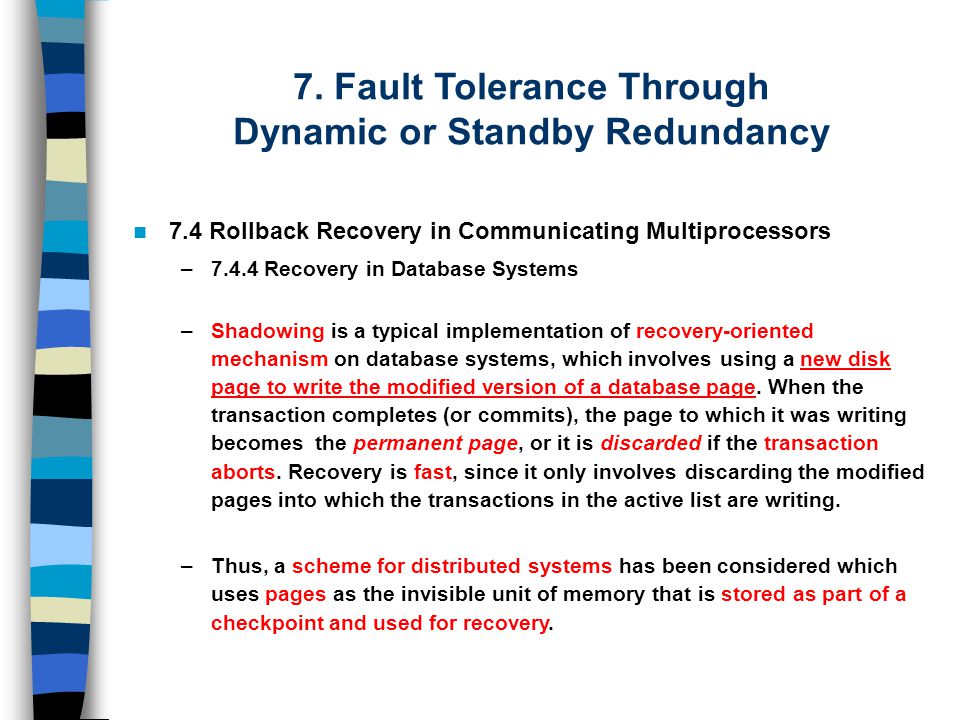 7. Fault Tolerance Through
Dynamic or Standby Redundancy

7.4 Rollback Recovery in Communicating Multiprocessors

– 7.4.4 Recovery in Database Systems

– Shadowing is a typical implementation of recovery-oriented mechanism on database systems, which involves using a new disk page to write the modified version of a database page. When the transaction completes (or commits), the page to which it was writing becomes the permanent page, or it is discarded if the transaction aborts. Recovery is fast, since it only involves discarding the modified pages into which the transactions in the active list are writing.

– Thus, a scheme for distributed systems has been considered which uses pages as the invisible unit of memory that is stored as part of a checkpoint and used for recovery.